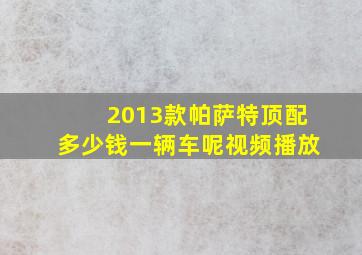 2013款帕萨特顶配
多少钱一辆车呢视频播放